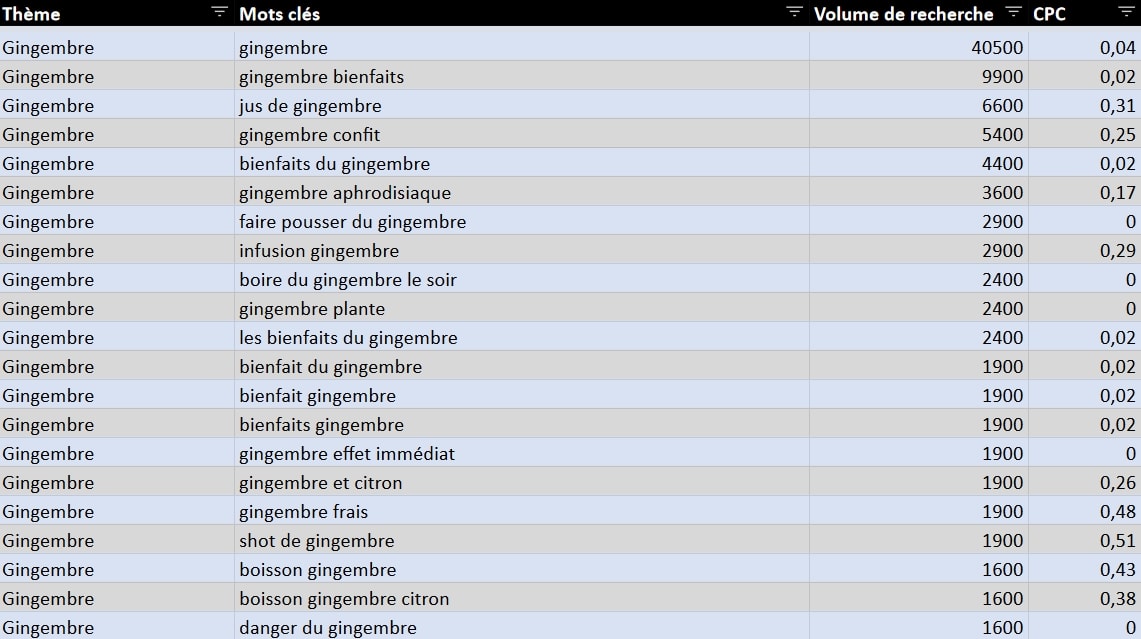 | Thème | Mots clés | Volume de recherche | CPC |
|---|---|---|---|
| Gingembre | gingembre | 40500 | 0,04 |
| Gingembre | gingembre bienfaits | 9900 | 0,02 |
| Gingembre | jus de gingembre | 6600 | 0,31 |
| Gingembre | gingembre confit | 5400 | 0,25 |
| Gingembre | bienfaits du gingembre | 4400 | 0,02 |
| Gingembre | gingembre aphrodisiaque | 3600 | 0,17 |
| Gingembre | faire pousser du gingembre | 2900 | 0 |
| Gingembre | infusion gingembre | 2900 | 0,29 |
| Gingembre | boire du gingembre le soir | 2400 | 0 |
| Gingembre | gingembre plante | 2400 | 0 |
| Gingembre | les bienfaits du gingembre | 2400 | 0,02 |
| Gingembre | bienfait du gingembre | 1900 | 0,02 |
| Gingembre | bienfait gingembre | 1900 | 0,02 |
| Gingembre | bienfaits gingembre | 1900 | 0,02 |
| Gingembre | gingembre effet immédiat | 1900 | 0 |
| Gingembre | gingembre et citron | 1900 | 0,26 |
| Gingembre | gingembre frais | 1900 | 0,48 |
| Gingembre | shot de gingembre | 1900 | 0,51 |
| Gingembre | boisson gingembre | 1600 | 0,43 |
| Gingembre | boisson gingembre citron | 1600 | 0,38 |
| Gingembre | danger du gingembre | 1600 | 0 |